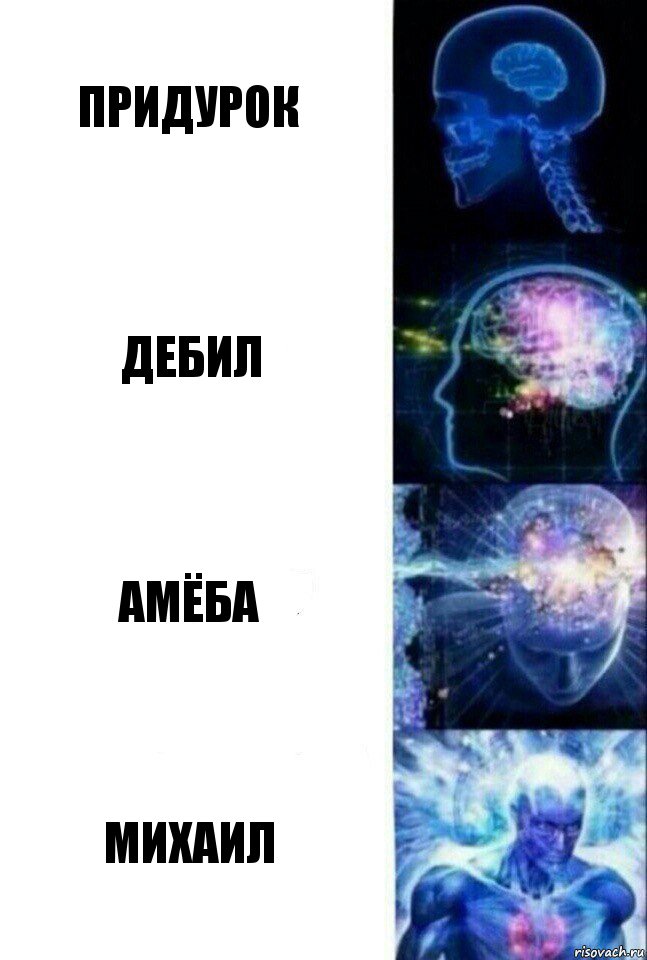 ПРИДУРОК

ДЕБИЛ

АМЁБА

МИХАИЛ

risovach.ru